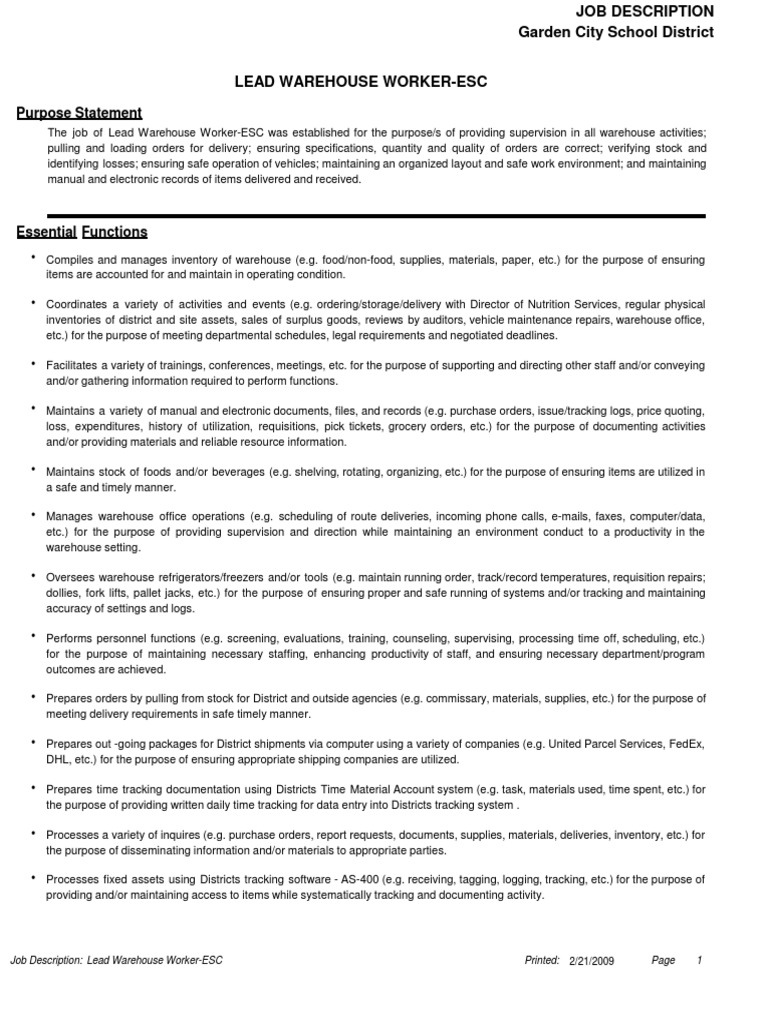 JOB DESCRIPTION
Garden City School District

LEAD WAREHOUSE WORKER-ESC

Purpose Statement

The job of Lead Warehouse Worker-ESC was established for the purpose/s of providing supervision in all warehouse activities; pulling and loading orders for delivery; ensuring specifications, quantity and quality of orders are correct; verifying stock and identifying losses; ensuring safe operation of vehicles; maintaining an organized layout and safe work environment; and maintaining manual and electronic records of items delivered and received.

Essential Functions

• Compiles and manages inventory of warehouse (e.g. food/non-food, supplies, materials, paper, etc.) for the purpose of ensuring items are accounted for and maintain in operating condition.

• Coordinates a variety of activities and events (e.g. ordering/storage/delivery with Director of Nutrition Services, regular physical inventories of district and site assets, sales of surplus goods, reviews by auditors, vehicle maintenance repairs, warehouse office, etc.) for the purpose of meeting departmental schedules, legal requirements and negotiated deadlines.

• Facilitates a variety of trainings, conferences, meetings, etc. for the purpose of supporting and directing other staff and/or conveying and/or gathering information required to perform functions.

• Maintains a variety of manual and electronic documents, files, and records (e.g. purchase orders, issue/tracking logs, price quoting, loss, expenditures, history of utilization, requisitions, pick tickets, grocery orders, etc.) for the purpose of documenting activities and/or providing materials and reliable resource information.

• Maintains stock of foods and/or beverages (e.g. shelving, rotating, organizing, etc.) for the purpose of ensuring items are utilized in a safe and timely manner.

• Manages warehouse office operations (e.g. scheduling of route deliveries, incoming phone calls, e-mails, faxes, computer/data, etc.) for the purpose of providing supervision and direction while maintaining an environment conduct to a productivity in the warehouse setting.

• Oversees warehouse refrigerators/freezers and/or tools (e.g. maintain running order, track/record temperatures, requisition repairs; dollies, fork lifts, pallet jacks, etc.) for the purpose of ensuring proper and safe running of systems and/or tracking and maintaining accuracy of settings and logs.

• Performs personnel functions (e.g. screening, evaluations, training, counseling, supervising, processing time off, scheduling, etc.) for the purpose of maintaining necessary staffing, enhancing productivity of staff, and ensuring necessary department/program outcomes are achieved.

• Prepares orders by pulling from stock for District and outside agencies (e.g. commissary, materials, supplies, etc.) for the purpose of meeting delivery requirements in safe timely manner.

• Prepares out -going packages for District shipments via computer using a variety of companies (e.g. United Parcel Services, FedEx, DHL, etc.) for the purpose of ensuring appropriate shipping companies are utilized.

• Prepares time tracking documentation using Districts Time Material Account system (e.g. task, materials used, time spent, etc.) for the purpose of providing written daily time tracking for data entry into Districts tracking system .

• Processes a variety of inquires (e.g. purchase orders, report requests, documents, supplies, materials, deliveries, inventory, etc.) for the purpose of disseminating information and/or materials to appropriate parties.

• Processes fixed assets using Districts tracking software - AS-400 (e.g. receiving, tagging, logging, tracking, etc.) for the purpose of providing and/or maintaining access to items while systematically tracking and documenting activity.

Job Description: Lead Warehouse Worker-ESC    Printed: 2/21/2009    Page 1